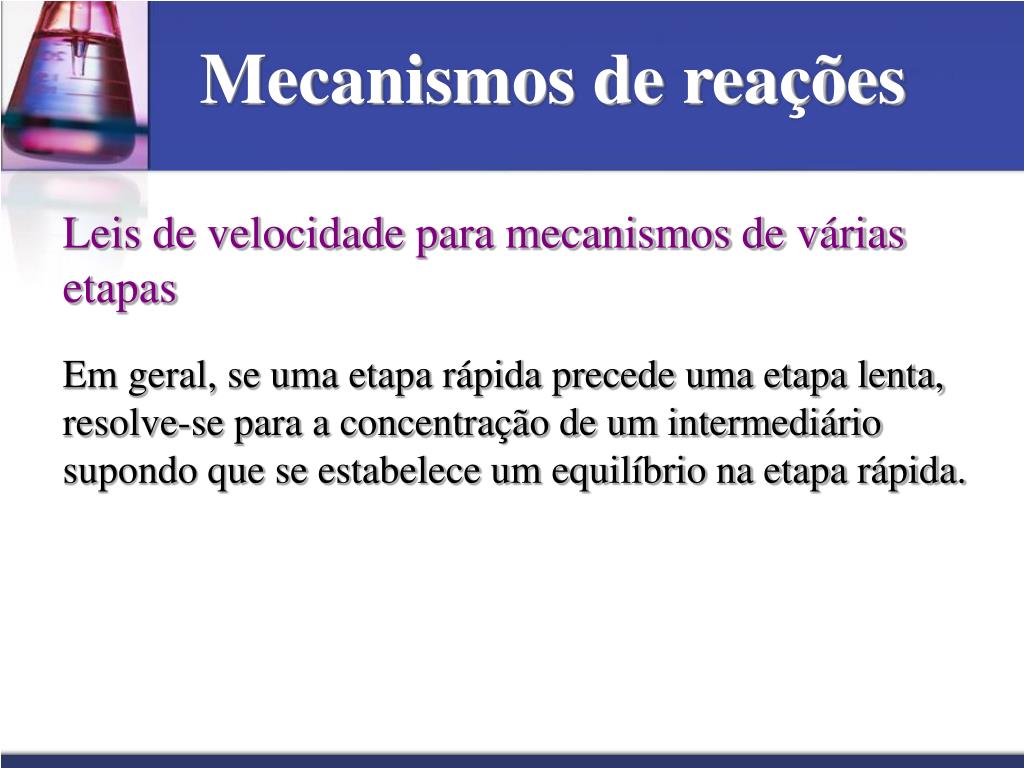 Mecanismos de reações

Leis de velocidade para mecanismos de várias etapas

Em geral, se uma etapa rápida precede uma etapa lenta, resolve-se para a concentração de um intermediário supondo que se estabelece um equilíbrio na etapa rápida.